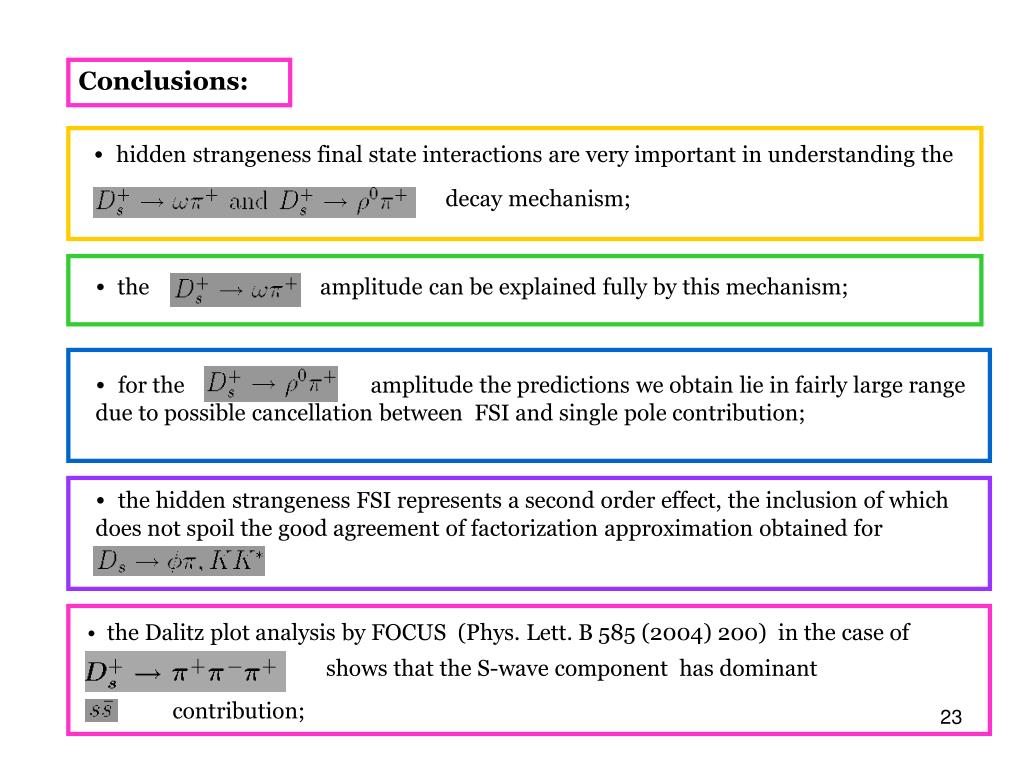 Conclusions:

• hidden strangeness final state interactions are very important in understanding the $D_s^+ \to \omega\pi^+$ and $D_s^+ \to \rho^0\pi^+$ decay mechanism;

• the $D_s^+ \to \omega\pi^+$ amplitude can be explained fully by this mechanism;

• for the $D_s^+ \to \rho^0\pi^+$ amplitude the predictions we obtain lie in fairly large range due to possible cancellation between FSI and single pole contribution;

• the hidden strangeness FSI represents a second order effect, the inclusion of which does not spoil the good agreement of factorization approximation obtained for $D_s \to \phi\pi, KK^*$

• the Dalitz plot analysis by FOCUS (Phys. Lett. B 585 (2004) 200) in the case of $D_s^+ \to \pi^+\pi^-\pi^+$ shows that the S-wave component has dominant $s\bar{s}$ contribution;

23